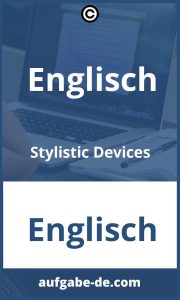 ©

Englisch

Stylistic Devices

Englisch

aufgabe-de.com